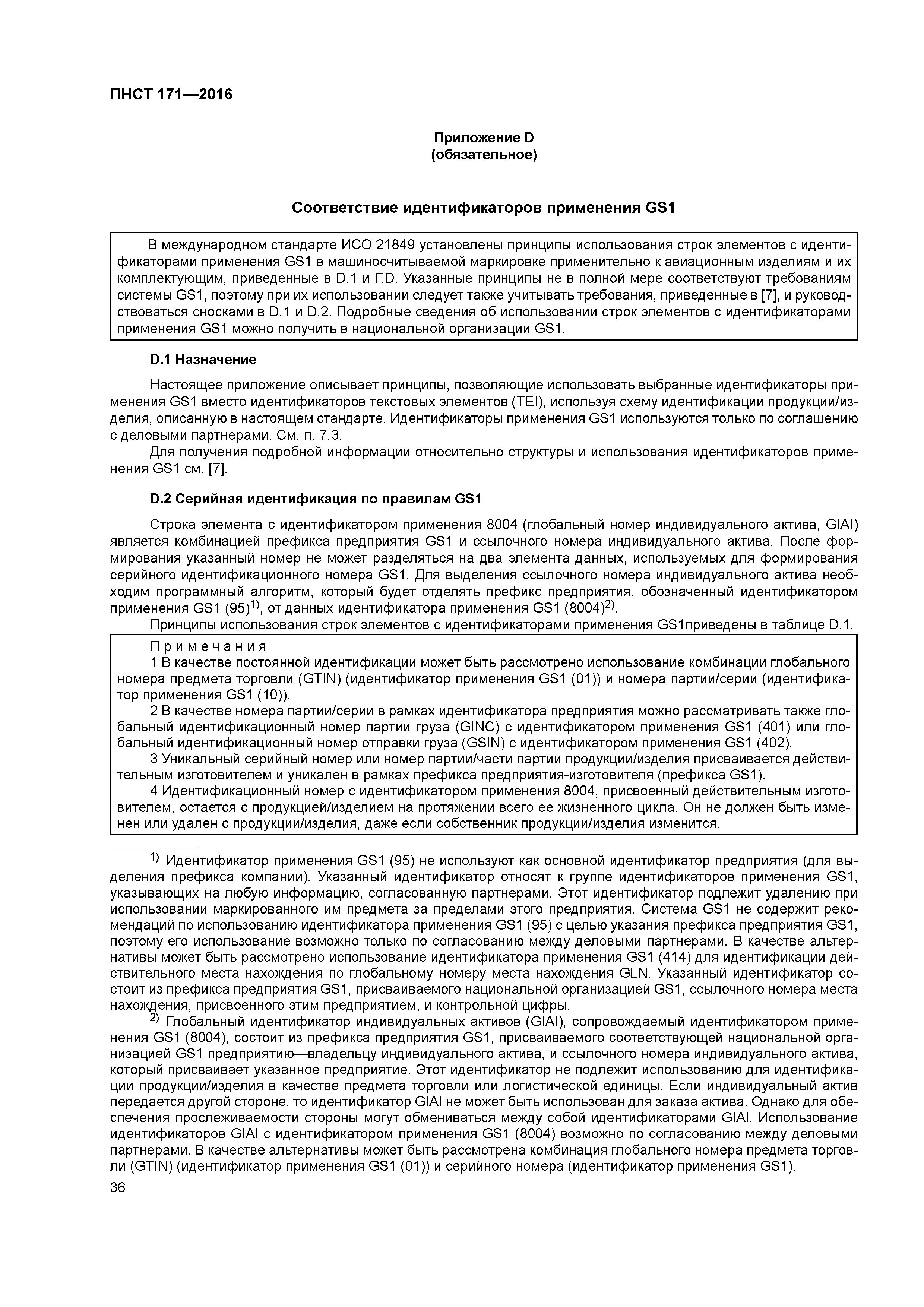 ПНСТ 171—2016

Приложение D
(обязательное)

Соответствие идентификаторов применения GS1

В международном стандарте ИСО 21849 установлены принципы использования строк элементов с идентификаторами применения GS1 в машиносчитываемой маркировке применительно к авиационным изделиям и их комплектующим, приведенные в D.1 и Г.D. Указанные принципы не в полной мере соответствуют требованиям системы GS1, поэтому при их использовании следует также учитывать требования, приведенные в [7], и руководствоваться сносками в D.1 и D.2. Подробные сведения об использовании строк элементов с идентификаторами применения GS1 можно получить в национальной организации GS1.

D.1 Назначение

Настоящее приложение описывает принципы, позволяющие использовать выбранные идентификаторы применения GS1 вместо идентификаторов текстовых элементов (TEI), используя схему идентификации продукции/изделия, описанную в настоящем стандарте. Идентификаторы применения GS1 используются только по соглашению с деловыми партнерами. См. п. 7.3.

Для получения подробной информации относительно структуры и использования идентификаторов применения GS1 см. [7].

D.2 Серийная идентификация по правилам GS1

Строка элемента с идентификатором применения 8004 (глобальный номер индивидуального актива, GIAI) является комбинацией префикса предприятия GS1 и ссылочного номера индивидуального актива. После формирования указанный номер не может разделяться на два элемента данных, используемых для формирования серийного идентификационного номера GS1. Для выделения ссылочного номера индивидуального актива необходим программный алгоритм, который будет отделять префикс предприятия, обозначенный идентификатором применения GS1 (95)$^{1)}$, от данных идентификатора применения GS1 (8004)$^{2)}$.

Принципы использования строк элементов с идентификаторами применения GS1приведены в таблице D.1.

Примечания
1 В качестве постоянной идентификации может быть рассмотрено использование комбинации глобального номера предмета торговли (GTIN) (идентификатор применения GS1 (01)) и номера партии/серии (идентификатор применения GS1 (10)).
2 В качестве номера партии/серии в рамках идентификатора предприятия можно рассматривать также глобальный идентификационный номер партии груза (GINC) с идентификатором применения GS1 (401) или глобальный идентификационный номер отправки груза (GSIN) с идентификатором применения GS1 (402).
3 Уникальный серийный номер или номер партии/части партии продукции/изделия присваивается действительным изготовителем и уникален в рамках префикса предприятия-изготовителя (префикса GS1).
4 Идентификационный номер с идентификатором применения 8004, присвоенный действительным изготовителем, остается с продукцией/изделием на протяжении всего ее жизненного цикла. Он не должен быть изменен или удален с продукции/изделия, даже если собственник продукции/изделия изменится.

$^{1)}$ Идентификатор применения GS1 (95) не используют как основной идентификатор предприятия (для выделения префикса компании). Указанный идентификатор относят к группе идентификаторов применения GS1, указывающих на любую информацию, согласованную партнерами. Этот идентификатор подлежит удалению при использовании маркированного им предмета за пределами этого предприятия. Система GS1 не содержит рекомендаций по использованию идентификатора применения GS1 (95) с целью указания префикса предприятия GS1, поэтому его использование возможно только по согласованию между деловыми партнерами. В качестве альтернативы может быть рассмотрено использование идентификатора применения GS1 (414) для идентификации действительного места нахождения по глобальному номеру места нахождения GLN. Указанный идентификатор состоит из префикса предприятия GS1, присваиваемого национальной организацией GS1, ссылочного номера места нахождения, присвоенного этим предприятием, и контрольной цифры.

$^{2)}$ Глобальный идентификатор индивидуальных активов (GIAI), сопровождаемый идентификатором применения GS1 (8004), состоит из префикса предприятия GS1, присваиваемого соответствующей национальной организацией GS1 предприятию—владельцу индивидуального актива, и ссылочного номера индивидуального актива, который присваивает указанное предприятие. Этот идентификатор не подлежит использованию для идентификации продукции/изделия в качестве предмета торговли или логистической единицы. Если индивидуальный актив передается другой стороне, то идентификатор GIAI не может быть использован для заказа актива. Однако для обеспечения прослеживаемости стороны могут обмениваться между собой идентификаторами GIAI. Использование идентификаторов GIAI с идентификатором применения GS1 (8004) возможно по согласованию между деловыми партнерами. В качестве альтернативы может быть рассмотрена комбинация глобального номера предмета торговли (GTIN) (идентификатор применения GS1 (01)) и серийного номера (идентификатор применения GS1).

36